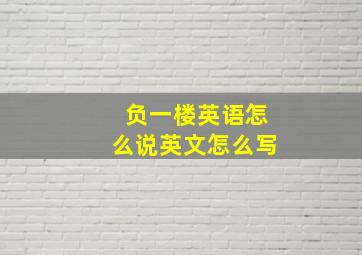 负一楼英语怎么说英文怎么写